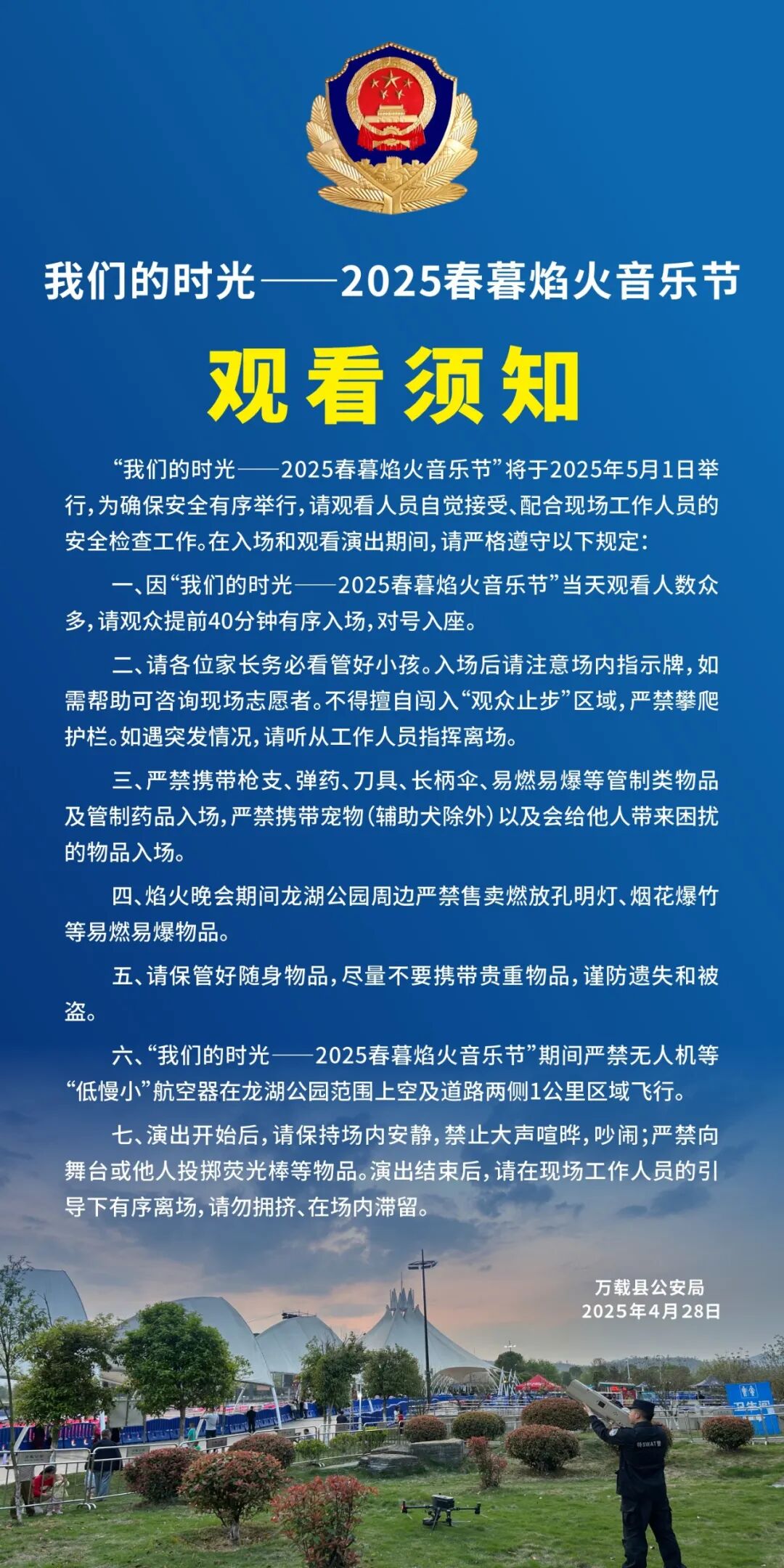 我们的时光——2025春暮焰火音乐节

观看须知

“我们的时光——2025春暮焰火音乐节”将于2025年5月1日举行，为确保安全有序举行，请观看人员自觉接受、配合现场工作人员的安全检查工作。在入场和观看演出期间，请严格遵守以下规定：

一、因“我们的时光——2025春暮焰火音乐节”当天观看人数众多，请观众提前40分钟有序入场，对号入座。

二、请各位家长务必看管好小孩。入场后请注意场内指示牌，如需帮助可咨询现场志愿者。不得擅自闯入“观众止步”区域，严禁攀爬护栏。如遇突发情况，请听从工作人员指挥离场。

三、严禁携带枪支、弹药、刀具、长柄伞、易燃易爆等管制类物品及管制药品入场，严禁携带宠物（辅助犬除外）以及会给他人带来困扰的物品入场。

四、焰火晚会期间龙湖公园周边严禁售卖燃放孔明灯、烟花爆竹等易燃易爆物品。

五、请保管好随身物品，尽量不要携带贵重物品，谨防遗失和被盗。

六、“我们的时光——2025春暮焰火音乐节”期间严禁无人机等“低慢小”航空器在龙湖公园范围上空及道路两侧1公里区域飞行。

七、演出开始后，请保持场内安静，禁止大声喧哗，吵闹；严禁向舞台或他人投掷荧光棒等物品。演出结束后，请在现场工作人员的引导下有序离场，请勿拥挤、在场内滞留。

万载县公安局
2025年4月28日

卫生间

特SWAT警